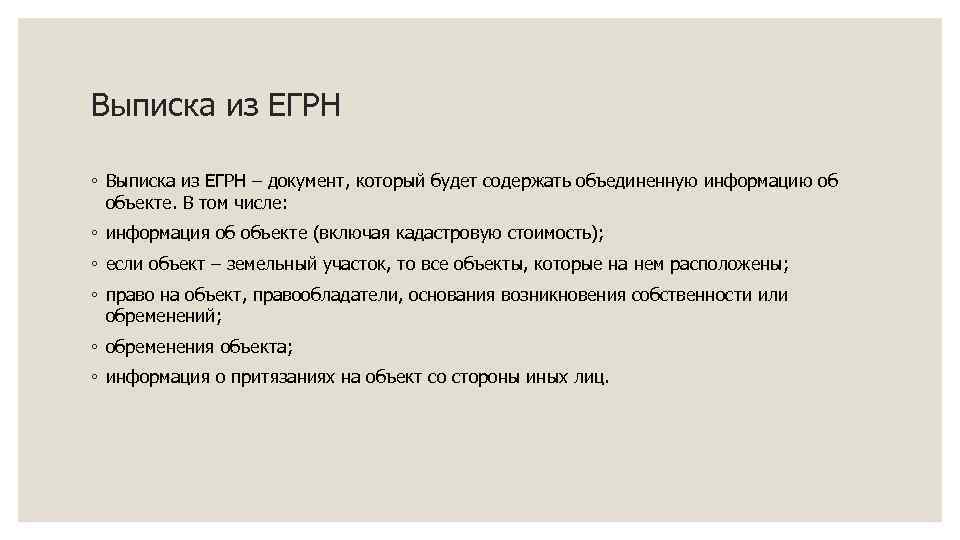 Выписка из ЕГРН

◦ Выписка из ЕГРН – документ, который будет содержать объединенную информацию об объекте. В том числе:
◦ информация об объекте (включая кадастровую стоимость);
◦ если объект – земельный участок, то все объекты, которые на нем расположены;
◦ право на объект, правообладатели, основания возникновения собственности или обременений;
◦ обременения объекта;
◦ информация о притязаниях на объект со стороны иных лиц.